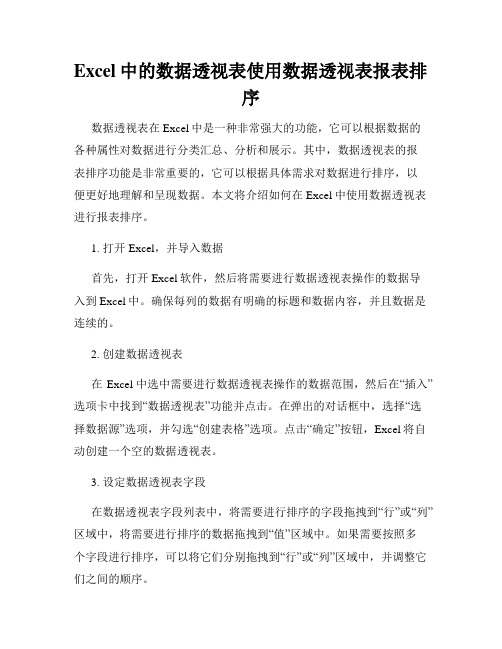 Excel 中的数据透视表使用数据透视表报表排序

数据透视表在 Excel 中是一种非常强大的功能，它可以根据数据的各种属性对数据进行分类汇总、分析和展示。其中，数据透视表的报表排序功能是非常重要的，它可以根据具体需求对数据进行排序，以便更好地理解和呈现数据。本文将介绍如何在 Excel 中使用数据透视表进行报表排序。

1. 打开 Excel，并导入数据

首先，打开 Excel 软件，然后将需要进行数据透视表操作的数据导入到 Excel 中。确保每列的数据有明确的标题和数据内容，并且数据是连续的。

2. 创建数据透视表

在 Excel 中选中需要进行数据透视表操作的数据范围，然后在“插入”选项卡中找到“数据透视表”功能并点击。在弹出的对话框中，选择“选择数据源”选项，并勾选“创建表格”选项。点击“确定”按钮，Excel 将自动创建一个空的数据透视表。

3. 设定数据透视表字段

在数据透视表字段列表中，将需要进行排序的字段拖拽到“行”或“列”区域中，将需要进行排序的数据拖拽到“值”区域中。如果需要按照多个字段进行排序，可以将它们分别拖拽到“行”或“列”区域中，并调整它们之间的顺序。